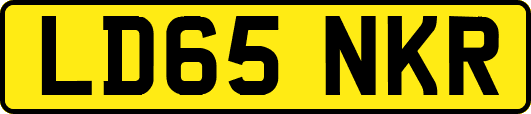 LD65 NKR